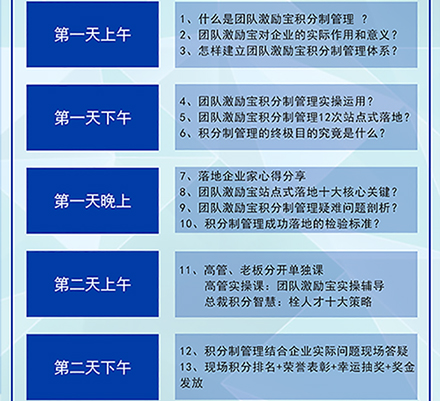 第一天上午

1、什么是团队激励宝积分制管理 ？
2、团队激励宝对企业的实际作用和意义？
3、怎样建立团队激励宝积分制管理体系？

第一天下午

4、团队激励宝积分制管理实操运用？
5、团队激励宝积分制管理12次站点式落地？
6、积分制管理的终极目的究竟是什么？

第一天晚上

7、落地企业家心得分享
8、团队激励宝站点式落地十大核心关键？
9、团队激励宝积分制管理疑难问题剖析？
10、积分制管理成功落地的检验标准？

第二天上午

11、高管、老板分开单独课
高管实操课：团队激励宝实操辅导
总裁积分智慧：栓人才十大策略

第二天下午

12、积分制管理结合企业实际问题现场答疑
13、现场积分排名+荣誉表彰+幸运抽奖+奖金发放